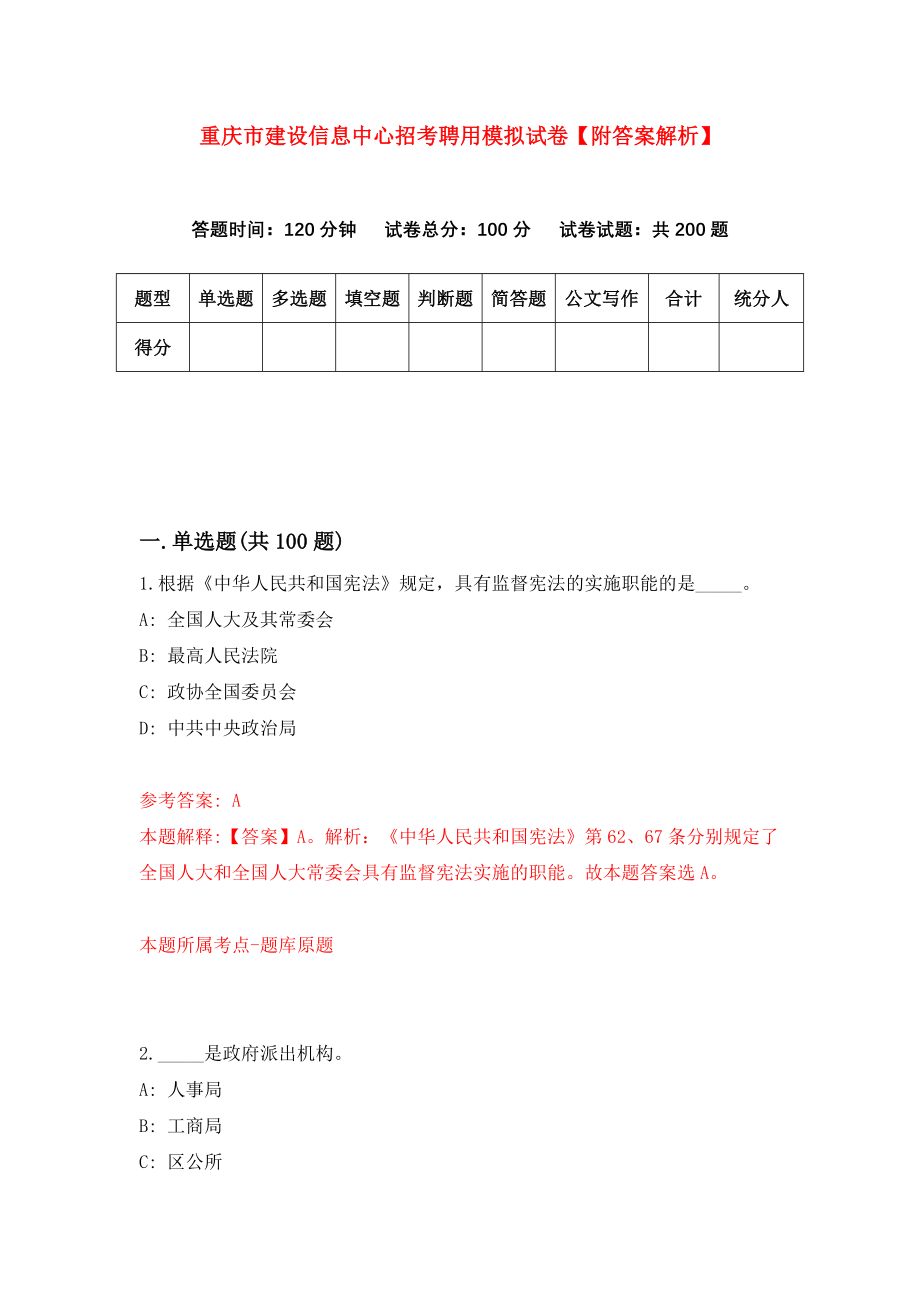 重庆市建设信息中心招考聘用模拟试卷【附答案解析】

答题时间：120 分钟　试卷总分：100 分　试卷试题：共 200 题

| 题型 | 单选题 | 多选题 | 填空题 | 判断题 | 简答题 | 公文写作 | 合计 | 统分人 |
|---|---|---|---|---|---|---|---|---|
| 得分 | | | | | | | | |

一.单选题(共 100 题)

1.根据《中华人民共和国宪法》规定，具有监督宪法的实施职能的是_____。

A: 全国人大及其常委会

B: 最高人民法院

C: 政协全国委员会

D: 中共中央政治局

参考答案: A

本题解释:【答案】A。解析：《中华人民共和国宪法》第 62、67 条分别规定了全国人大和全国人大常委会具有监督宪法实施的职能。故本题答案选 A。

本题所属考点-题库原题

2._____是政府派出机构。

A: 人事局

B: 工商局

C: 区公所